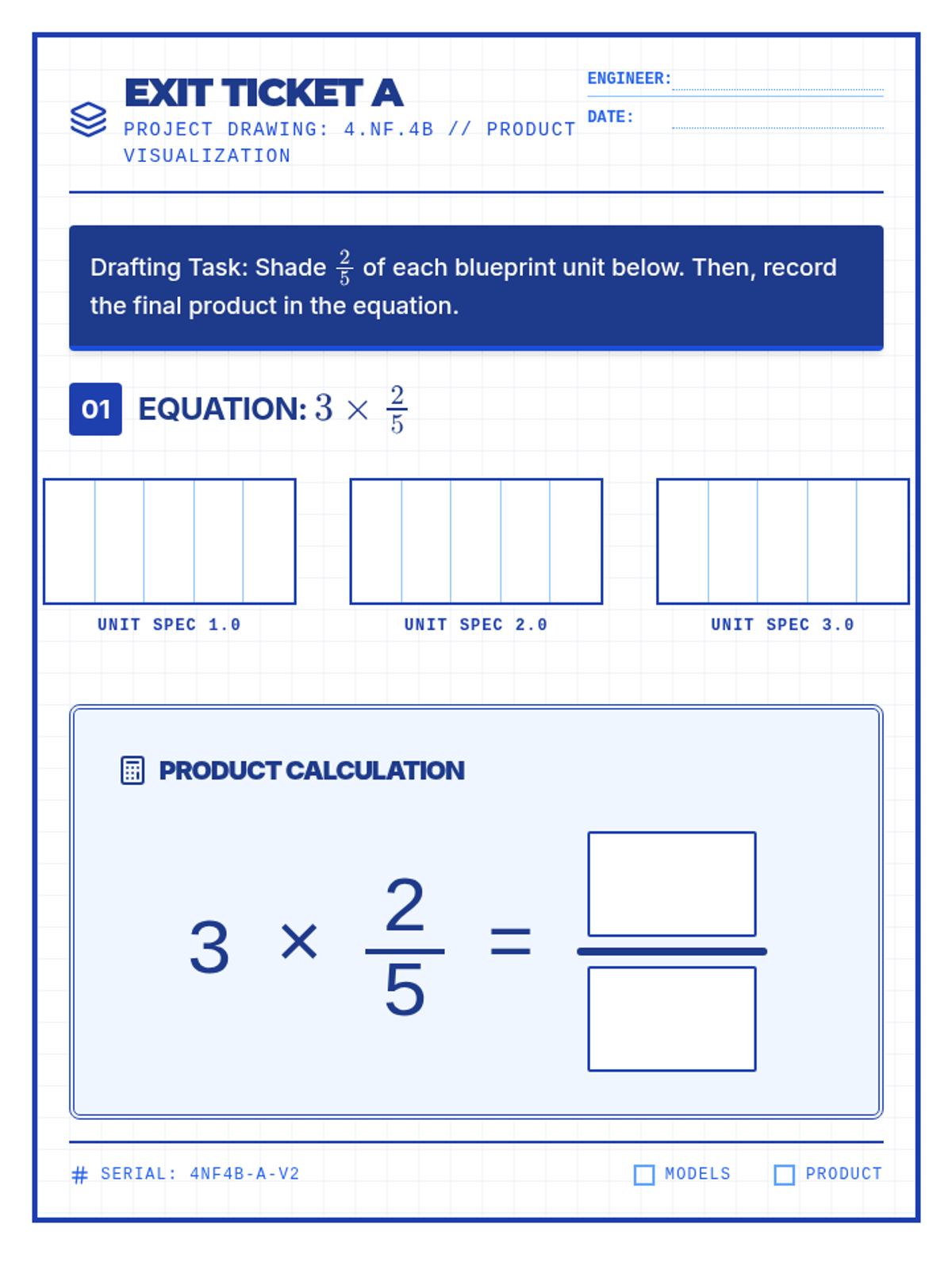 EXIT TICKET A

PROJECT DRAWING: 4.NF.4B // PRODUCT VISUALIZATION

ENGINEER:

DATE:

Drafting Task: Shade $\frac{2}{5}$ of each blueprint unit below. Then, record the final product in the equation.

01 EQUATION: $3 \times \frac{2}{5}$

UNIT SPEC 1.0

UNIT SPEC 2.0

UNIT SPEC 3.0

PRODUCT CALCULATION

$3 \times \frac{2}{5} = \frac{\square}{\square}$

# SERIAL: 4NF4B-A-V2

MODELS

PRODUCT